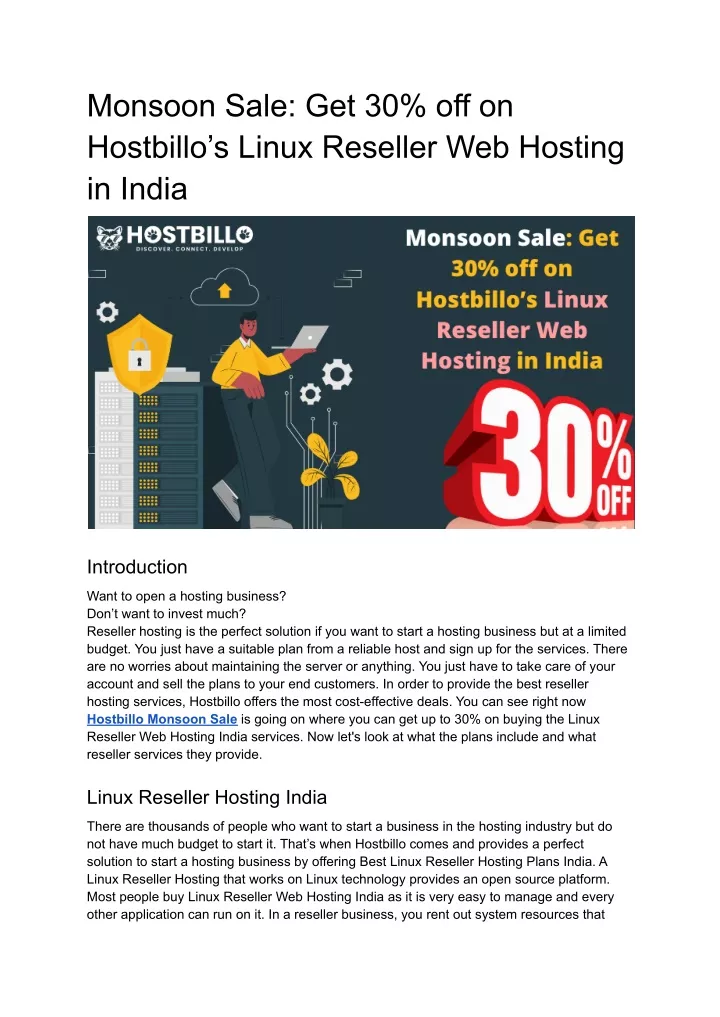 Monsoon Sale: Get 30% off on Hostbillo's Linux Reseller Web Hosting in India

HOSTBILLO
DISCOVER. CONNECT. DEVELOP

Monsoon Sale: Get 30% off on Hostbillo's Linux Reseller Web Hosting in India

30% OFF

Introduction

Want to open a hosting business?
Don't want to invest much?
Reseller hosting is the perfect solution if you want to start a hosting business but at a limited budget. You just have a suitable plan from a reliable host and sign up for the services. There are no worries about maintaining the server or anything. You just have to take care of your account and sell the plans to your end customers. In order to provide the best reseller hosting services, Hostbillo offers the most cost-effective deals. You can see right now Hostbillo Monsoon Sale is going on where you can get up to 30% on buying the Linux Reseller Web Hosting India services. Now let's look at what the plans include and what reseller services they provide.

Linux Reseller Hosting India

There are thousands of people who want to start a business in the hosting industry but do not have much budget to start it. That's when Hostbillo comes and provides a perfect solution to start a hosting business by offering Best Linux Reseller Hosting Plans India. A Linux Reseller Hosting that works on Linux technology provides an open source platform. Most people buy Linux Reseller Web Hosting India as it is very easy to manage and every other application can run on it. In a reseller business, you rent out system resources that